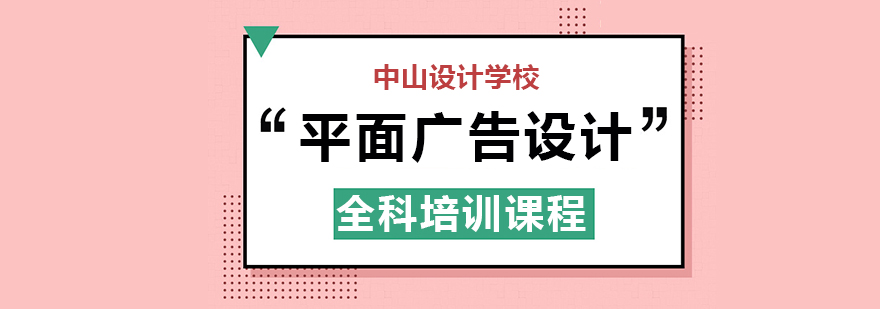 中山设计学校

“平面广告设计”

全科培训课程